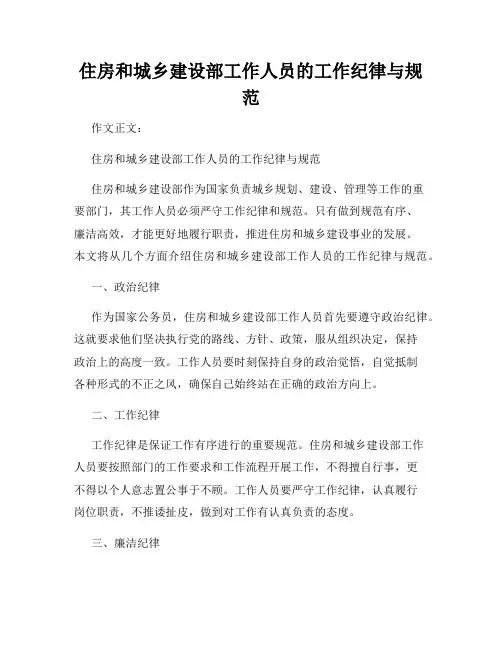 住房和城乡建设部工作人员的工作纪律与规范

作文正文:

住房和城乡建设部工作人员的工作纪律与规范

住房和城乡建设部作为国家负责城乡规划、建设、管理等工作的重要部门，其工作人员必须严守工作纪律和规范。只有做到规范有序、廉洁高效，才能更好地履行职责，推进住房和城乡建设事业的发展。本文将从几个方面介绍住房和城乡建设部工作人员的工作纪律与规范。

一、政治纪律

作为国家公务员，住房和城乡建设部工作人员首先要遵守政治纪律。这就要求他们坚决执行党的路线、方针、政策，服从组织决定，保持政治上的高度一致。工作人员要时刻保持自身的政治觉悟，自觉抵制各种形式的不正之风，确保自己始终站在正确的政治方向上。

二、工作纪律

工作纪律是保证工作有序进行的重要规范。住房和城乡建设部工作人员要按照部门的工作要求和工作流程开展工作，不得擅自行事，更不得以个人意志置公事于不顾。工作人员要严守工作纪律，认真履行岗位职责，不推诿扯皮，做到对工作有认真负责的态度。

三、廉洁纪律